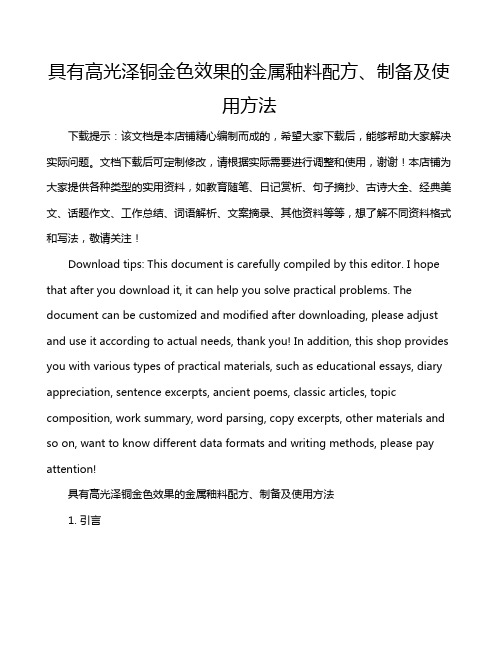 具有高光泽铜金色效果的金属釉料配方、制备及使用方法

下载提示：该文档是本店铺精心编制而成的，希望大家下载后，能够帮助大家解决实际问题。文档下载后可定制修改，请根据实际需要进行调整和使用，谢谢！本店铺为大家提供各种类型的实用资料，如教育随笔、日记赏析、句子摘抄、古诗大全、经典美文、话题作文、工作总结、词语解析、文案摘录、其他资料等等，想了解不同资料格式和写法，敬请关注！

Download tips: This document is carefully compiled by this editor. I hope that after you download it, it can help you solve practical problems. The document can be customized and modified after downloading, please adjust and use it according to actual needs, thank you! In addition, this shop provides you with various types of practical materials, such as educational essays, diary appreciation, sentence excerpts, ancient poems, classic articles, topic composition, work summary, word parsing, copy excerpts, other materials and so on, want to know different data formats and writing methods, please pay attention!

具有高光泽铜金色效果的金属釉料配方、制备及使用方法

1. 引言